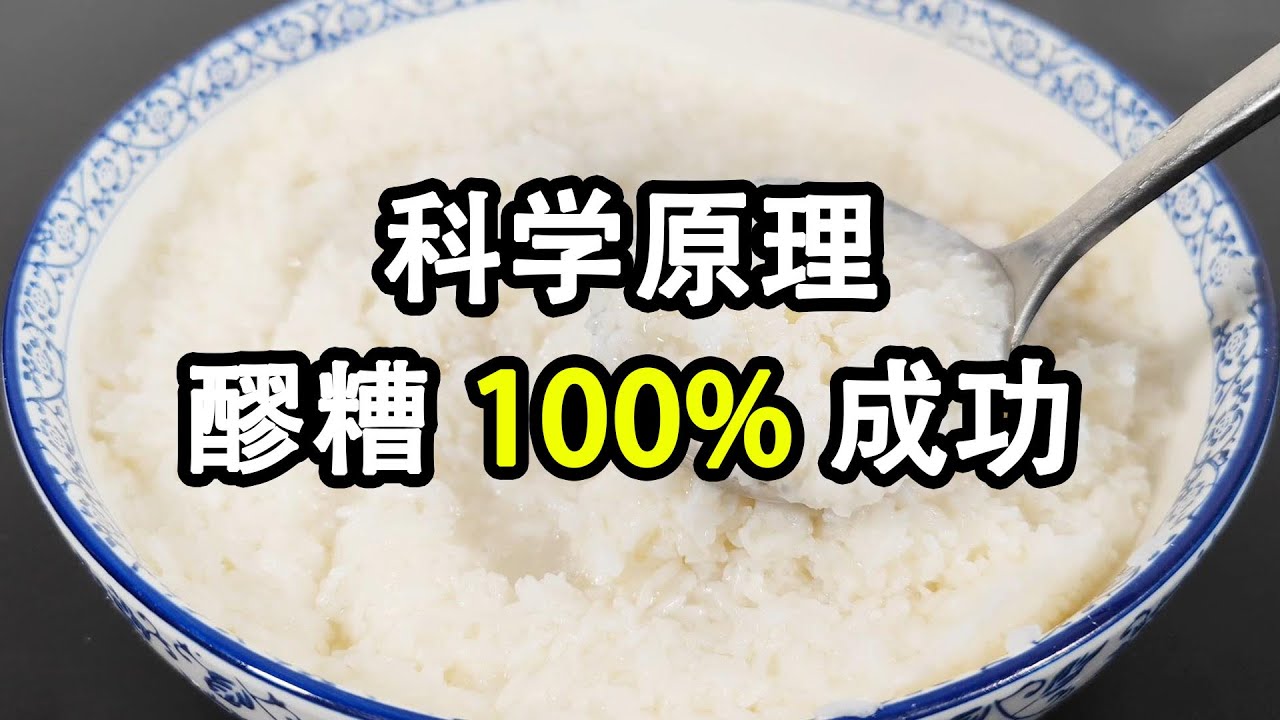 科学原理
醪糟 100% 成功